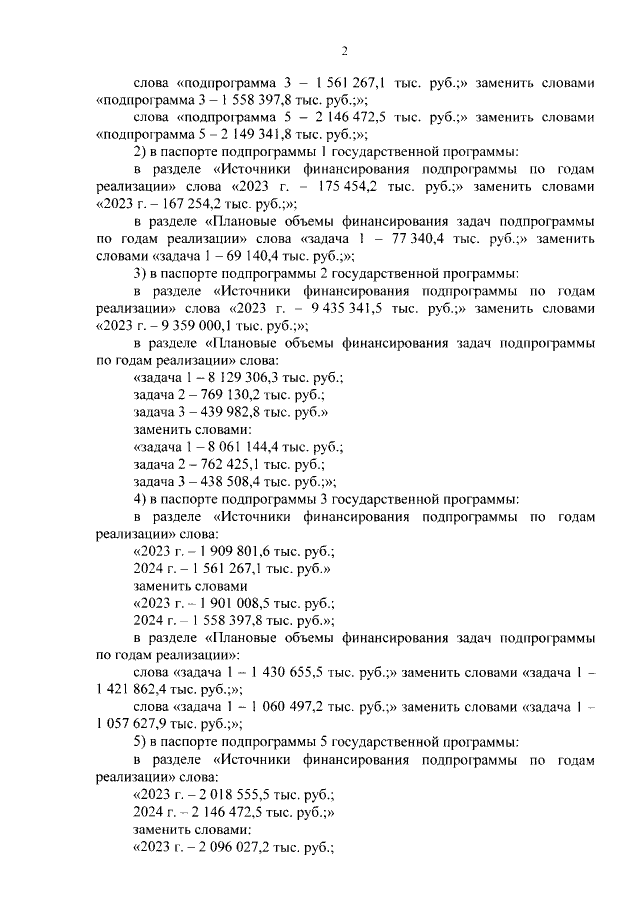 2

слова «подпрограмма 3 – 1 561 267,1 тыс. руб.;» заменить словами «подпрограмма 3 – 1 558 397,8 тыс. руб.;»;

слова «подпрограмма 5 – 2 146 472,5 тыс. руб.;» заменить словами «подпрограмма 5 – 2 149 341,8 тыс. руб.;»;

2) в паспорте подпрограммы 1 государственной программы:

в разделе «Источники финансирования подпрограммы по годам реализации» слова «2023 г. – 175 454,2 тыс. руб.;» заменить словами «2023 г. – 167 254,2 тыс. руб.;»;

в разделе «Плановые объемы финансирования задач подпрограммы по годам реализации» слова «задача 1 – 77 340,4 тыс. руб.;» заменить словами «задача 1 – 69 140,4 тыс. руб.;»;

3) в паспорте подпрограммы 2 государственной программы:

в разделе «Источники финансирования подпрограммы по годам реализации» слова «2023 г. – 9 435 341,5 тыс. руб.;» заменить словами «2023 г. – 9 359 000,1 тыс. руб.;»;

в разделе «Плановые объемы финансирования задач подпрограммы по годам реализации» слова:

«задача 1 – 8 129 306,3 тыс. руб.;

задача 2 – 769 130,2 тыс. руб.;

задача 3 – 439 982,8 тыс. руб.»

заменить словами:

«задача 1 – 8 061 144,4 тыс. руб.;

задача 2 – 762 425,1 тыс. руб.;

задача 3 – 438 508,4 тыс. руб.;»;

4) в паспорте подпрограммы 3 государственной программы:

в разделе «Источники финансирования подпрограммы по годам реализации» слова:

«2023 г. – 1 909 801,6 тыс. руб.;

2024 г. – 1 561 267,1 тыс. руб.»

заменить словами

«2023 г. – 1 901 008,5 тыс. руб.;

2024 г. – 1 558 397,8 тыс. руб.»;

в разделе «Плановые объемы финансирования задач подпрограммы по годам реализации»:

слова «задача 1 – 1 430 655,5 тыс. руб.;» заменить словами «задача 1 – 1 421 862,4 тыс. руб.;»;

слова «задача 1 – 1 060 497,2 тыс. руб.;» заменить словами «задача 1 – 1 057 627,9 тыс. руб.;»;

5) в паспорте подпрограммы 5 государственной программы:

в разделе «Источники финансирования подпрограммы по годам реализации» слова:

«2023 г. – 2 018 555,5 тыс. руб.;

2024 г. – 2 146 472,5 тыс. руб.;»

заменить словами:

«2023 г. – 2 096 027,2 тыс. руб.;